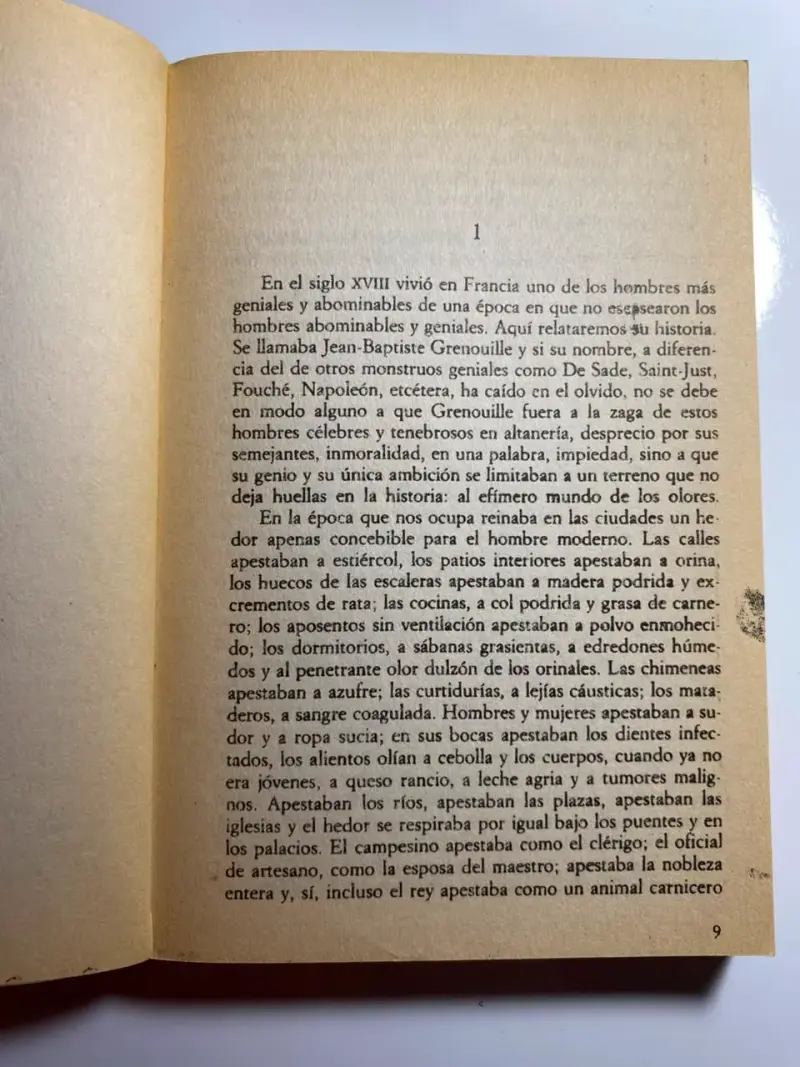 1

En el siglo XVIII vivió en Francia uno de los hombres más geniales y abominables de una época en que no escasearon los hombres abominables y geniales. Aquí relataremos su historia. Se llamaba Jean-Baptiste Grenouille y si su nombre, a diferencia del de otros monstruos geniales como De Sade, Saint-Just, Fouché, Napoleón, etcétera, ha caído en el olvido, no se debe en modo alguno a que Grenouille fuera a la zaga de estos hombres célebres y tenebrosos en altanería, desprecio por sus semejantes, inmoralidad, en una palabra, impiedad, sino a que su genio y su única ambición se limitaban a un terreno que no deja huellas en la historia: al efímero mundo de los olores.

En la época que nos ocupa reinaba en las ciudades un hedor apenas concebible para el hombre moderno. Las calles apestaban a estiércol, los patios interiores apestaban a orina, los huecos de las escaleras apestaban a madera podrida y excrementos de rata; las cocinas, a col podrida y grasa de carnero; los aposentos sin ventilación apestaban a polvo enmohecido; los dormitorios, a sábanas grasientas, a edredones húmedos y al penetrante olor dulzón de los orinales. Las chimeneas apestaban a azufre; las curtidurías, a lejías cáusticas; los mataderos, a sangre coagulada. Hombres y mujeres apestaban a sudor y a ropa sucia; en sus bocas apestaban los dientes infectados, los alientos olían a cebolla y los cuerpos, cuando ya no era jóvenes, a queso rancio, a leche agria y a tumores malignos. Apestaban los ríos, apestaban las plazas, apestaban las iglesias y el hedor se respiraba por igual bajo los puentes y en los palacios. El campesino apestaba como el clérigo; el oficial de artesano, como la esposa del maestro; apestaba la nobleza entera y, sí, incluso el rey apestaba como un animal carnicero

9